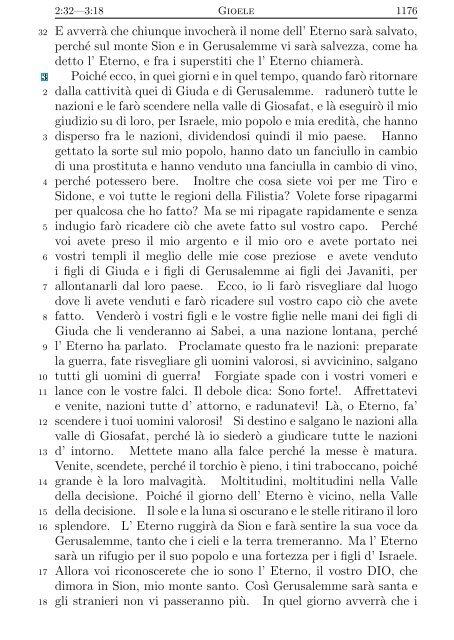 2:32—3:18 GIOELE 1176

32 E avverrà che chiunque invocherà il nome dell' Eterno sarà salvato, perché sul monte Sion e in Gerusalemme vi sarà salvezza, come ha detto l' Eterno, e fra i superstiti che l' Eterno chiamerà.

3 Poiché ecco, in quei giorni e in quel tempo, quando farò ritornare 2 dalla cattività quei di Giuda e di Gerusalemme. radunerò tutte le nazioni e le farò scendere nella valle di Giosafat, e là eseguirò il mio giudizio su di loro, per Israele, mio popolo e mia eredità, che hanno 3 disperso fra le nazioni, dividendosi quindi il mio paese. Hanno gettato la sorte sul mio popolo, hanno dato un fanciullo in cambio di una prostituta e hanno venduto una fanciulla in cambio di vino, 4 perché potessero bere. Inoltre che cosa siete voi per me Tiro e Sidone, e voi tutte le regioni della Filistia? Volete forse ripagarmi per qualcosa che ho fatto? Ma se mi ripagate rapidamente e senza 5 indugio farò ricadere ciò che avete fatto sul vostro capo. Perché voi avete preso il mio argento e il mio oro e avete portato nei 6 vostri templi il meglio delle mie cose preziose e avete venduto i figli di Giuda e i figli di Gerusalemme ai figli dei Javaniti, per 7 allontanarli dal loro paese. Ecco, io li farò risvegliare dal luogo dove li avete venduti e farò ricadere sul vostro capo ciò che avete 8 fatto. Venderò i vostri figli e le vostre figlie nelle mani dei figli di Giuda che li venderanno ai Sabei, a una nazione lontana, perché 9 l' Eterno ha parlato. Proclamate questo fra le nazioni: preparate la guerra, fate risvegliare gli uomini valorosi, si avvicinino, salgano 10 tutti gli uomini di guerra! Forgiate spade con i vostri vomeri e 11 lance con le vostre falci. Il debole dica: Sono forte!. Affrettatevi e venite, nazioni tutte d' attorno, e radunatevi! Là, o Eterno, fa' 12 scendere i tuoi uomini valorosi! Si destino e salgano le nazioni alla valle di Giosafat, perché là io siederò a giudicare tutte le nazioni 13 d' intorno. Mettete mano alla falce perché la messe è matura. Venite, scendete, perché il torchio è pieno, i tini traboccano, poiché 14 grande è la loro malvagità. Moltitudini, moltitudini nella Valle della decisione. Poiché il giorno dell' Eterno è vicino, nella Valle 15 della decisione. Il sole e la luna si oscurano e le stelle ritirano il loro 16 splendore. L' Eterno ruggirà da Sion e farà sentire la sua voce da Gerusalemme, tanto che i cieli e la terra tremeranno. Ma l' Eterno sarà un rifugio per il suo popolo e una fortezza per i figli d' Israele. 17 Allora voi riconoscerete che io sono l' Eterno, il vostro DIO, che dimora in Sion, mio monte santo. Così Gerusalemme sarà santa e 18 gli stranieri non vi passeranno più. In quel giorno avverrà che i